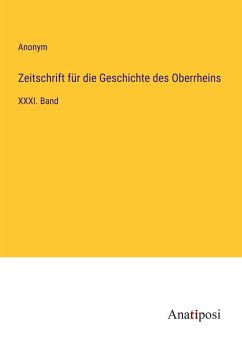 Anonym

Zeitschrift für die Geschichte des Oberrheins

XXXI. Band

Anatiposi